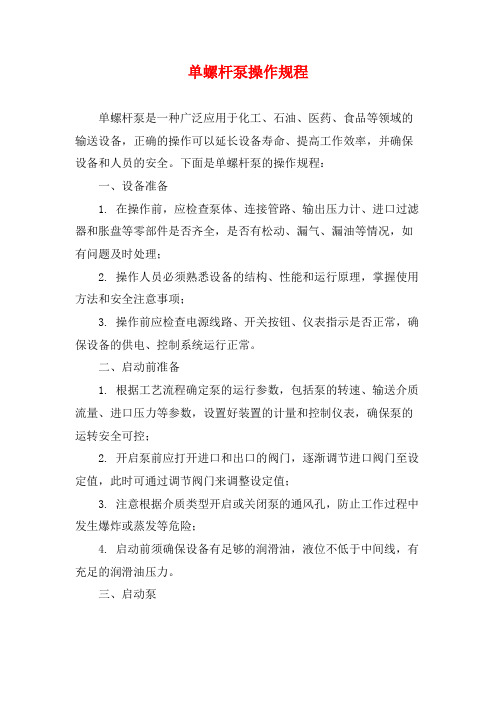 单螺杆泵操作规程

单螺杆泵是一种广泛应用于化工、石油、医药、食品等领域的输送设备，正确的操作可以延长设备寿命、提高工作效率，并确保设备和人员的安全。下面是单螺杆泵的操作规程：

一、设备准备

1. 在操作前，应检查泵体、连接管路、输出压力计、进口过滤器和胀盘等零部件是否齐全，是否有松动、漏气、漏油等情况，如有问题及时处理；

2. 操作人员必须熟悉设备的结构、性能和运行原理，掌握使用方法和安全注意事项；

3. 操作前应检查电源线路、开关按钮、仪表指示是否正常，确保设备的供电、控制系统运行正常。

二、启动前准备

1. 根据工艺流程确定泵的运行参数，包括泵的转速、输送介质流量、进口压力等参数，设置好装置的计量和控制仪表，确保泵的运转安全可控；

2. 开启泵前应打开进口和出口的阀门，逐渐调节进口阀门至设定值，此时可通过调节阀门来调整设定值；

3. 注意根据介质类型开启或关闭泵的通风孔，防止工作过程中发生爆炸或蒸发等危险；

4. 启动前须确保设备有足够的润滑油，液位不低于中间线，有充足的润滑油压力。

三、启动泵